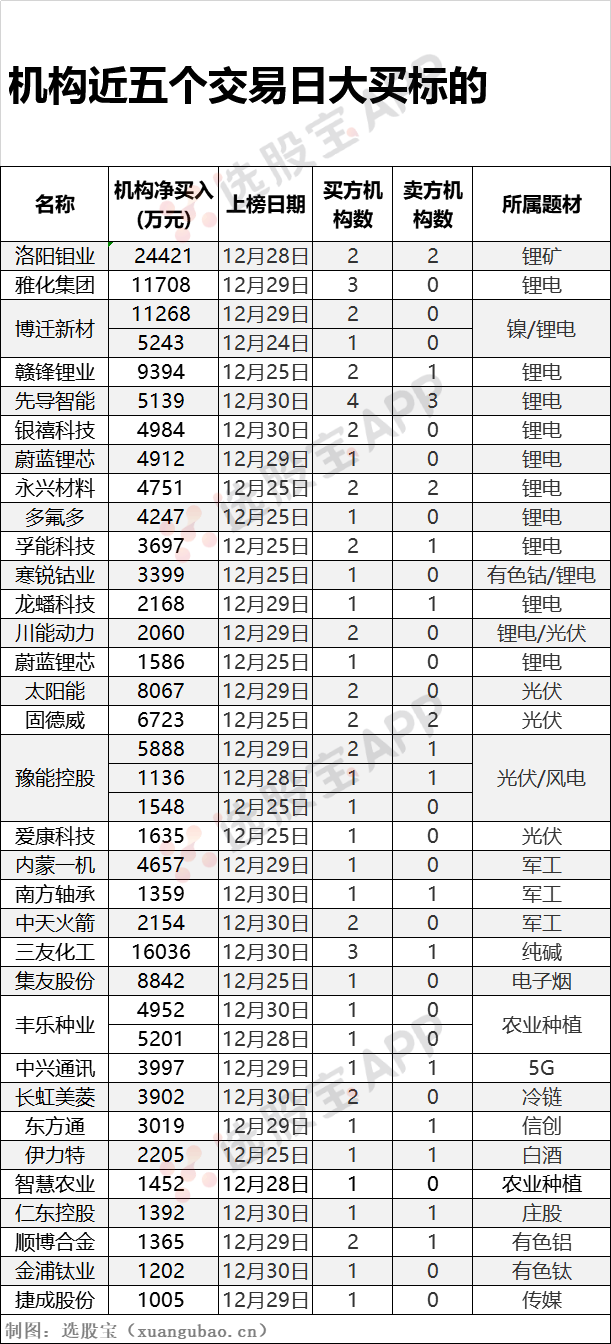 机构近五个交易日大买标的

| 名称 | 机构净买入(万元) | 上榜日期 | 买方机构数 | 卖方机构数 | 所属题材 |
|---|---|---|---|---|---|
| 洛阳钼业 | 24421 | 12月28日 | 2 | 2 | 锂矿 |
| 雅化集团 | 11708 | 12月29日 | 3 | 0 | 锂电 |
| 博迁新材 | 11268 | 12月29日 | 2 | 0 | 镍/锂电 |
| | 5243 | 12月24日 | 1 | 0 | |
| 赣锋锂业 | 9394 | 12月25日 | 2 | 1 | 锂电 |
| 先导智能 | 5139 | 12月30日 | 4 | 3 | 锂电 |
| 银禧科技 | 4984 | 12月30日 | 2 | 0 | 锂电 |
| 蔚蓝锂芯 | 4912 | 12月29日 | 1 | 0 | 锂电 |
| 永兴材料 | 4751 | 12月25日 | 2 | 2 | 锂电 |
| 多氟多 | 4247 | 12月25日 | 1 | 0 | 锂电 |
| 孚能科技 | 3697 | 12月25日 | 2 | 1 | 锂电 |
| 寒锐钴业 | 3399 | 12月25日 | 1 | 0 | 有色钴/锂电 |
| 龙蟠科技 | 2168 | 12月29日 | 1 | 1 | 锂电 |
| 川能动力 | 2060 | 12月29日 | 2 | 0 | 锂电/光伏 |
| 蔚蓝锂芯 | 1586 | 12月25日 | 1 | 0 | 锂电 |
| 太阳能 | 8067 | 12月29日 | 2 | 0 | 光伏 |
| 固德威 | 6723 | 12月25日 | 2 | 2 | 光伏 |
| 豫能控股 | 5888 | 12月29日 | 2 | 1 | 光伏/风电 |
| | 1136 | 12月28日 | 1 | 1 | |
| | 1548 | 12月25日 | 1 | 0 | |
| 爱康科技 | 1635 | 12月25日 | 1 | 0 | 光伏 |
| 内蒙一机 | 4657 | 12月29日 | 1 | 0 | 军工 |
| 南方轴承 | 1359 | 12月30日 | 1 | 1 | 军工 |
| 中天火箭 | 2154 | 12月30日 | 2 | 0 | 军工 |
| 三友化工 | 16036 | 12月30日 | 3 | 1 | 纯碱 |
| 集友股份 | 8842 | 12月25日 | 1 | 0 | 电子烟 |
| 丰乐种业 | 4952 | 12月30日 | 1 | 0 | 农业种植 |
| | 5201 | 12月28日 | 1 | 0 | |
| 中兴通讯 | 3997 | 12月29日 | 1 | 1 | 5G |
| 长虹美菱 | 3902 | 12月30日 | 2 | 0 | 冷链 |
| 东方通 | 3019 | 12月29日 | 1 | 1 | 信创 |
| 伊力特 | 2205 | 12月25日 | 1 | 1 | 白酒 |
| 智慧农业 | 1452 | 12月28日 | 1 | 0 | 农业种植 |
| 仁东控股 | 1392 | 12月30日 | 1 | 1 | 庄股 |
| 顺博合金 | 1365 | 12月29日 | 2 | 1 | 有色铝 |
| 金浦钛业 | 1202 | 12月30日 | 1 | 0 | 有色钛 |
| 捷成股份 | 1005 | 12月29日 | 1 | 0 | 传媒 |

制图：选股宝（xuangubao.cn）

选股宝APP